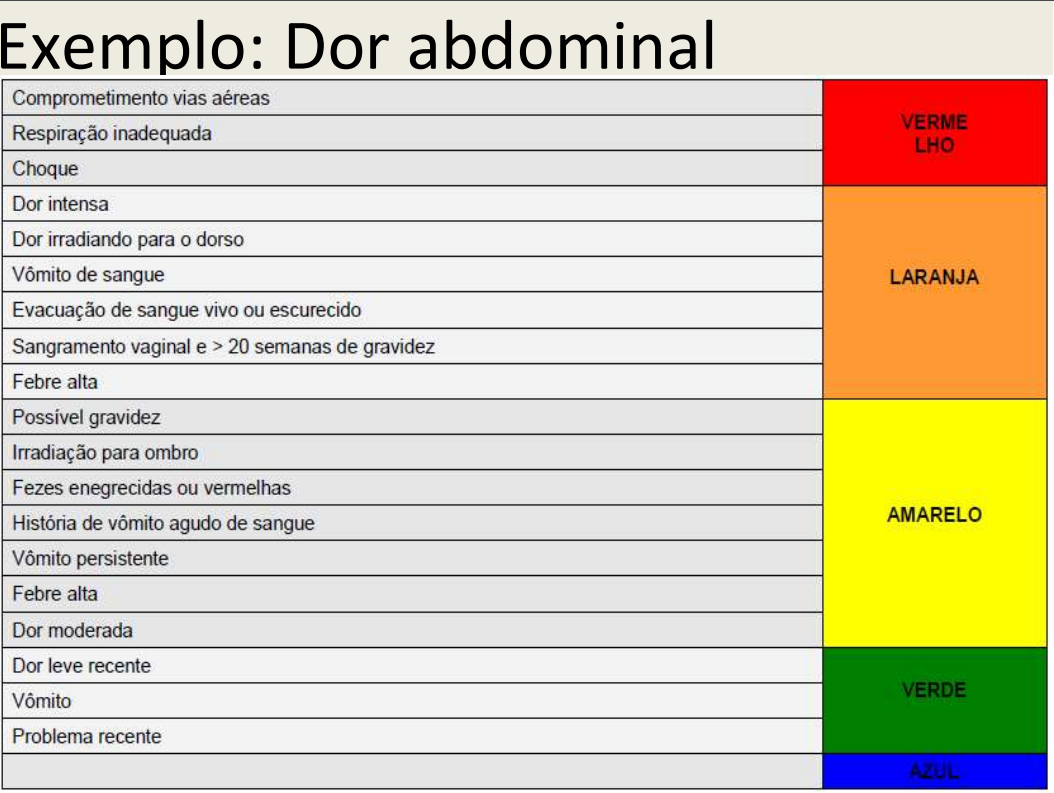 Exemplo: Dor abdominal

| Comprometimento vias aéreas | VERME LHO |
|---|---|
| Respiração inadequada | |
| Choque | |
| Dor intensa | LARANJA |
| Dor irradiando para o dorso | |
| Vômito de sangue | |
| Evacuação de sangue vivo ou escurecido | |
| Sangramento vaginal e > 20 semanas de gravidez | |
| Febre alta | |
| Possível gravidez | AMARELO |
| Irradiação para ombro | |
| Fezes enegrecidas ou vermelhas | |
| História de vômito agudo de sangue | |
| Vômito persistente | |
| Febre alta | |
| Dor moderada | |
| Dor leve recente | VERDE |
| Vômito | |
| Problema recente | |
| | AZUL |